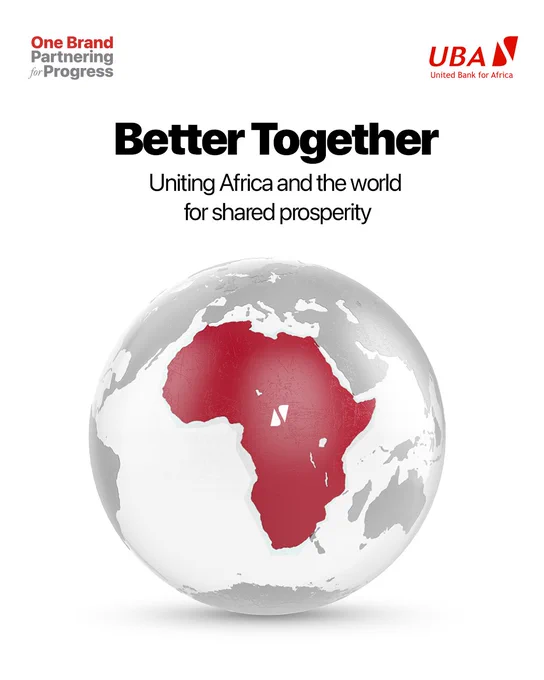 One Brand
Partnering
for Progress

UBA
United Bank for Africa

Better Together

Uniting Africa and the world for shared prosperity